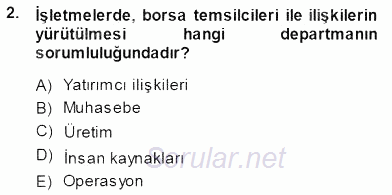 2. İşletmelerde, borsa temsilcileri ile ilişkilerin yürütülmesi hangi departmanın sorumluluğundadır?

A) Yatırımcı ilişkileri
B) Muhasebe
C) Üretim
D) İnsan kaynakları
E) Operasyon

Sorular.net